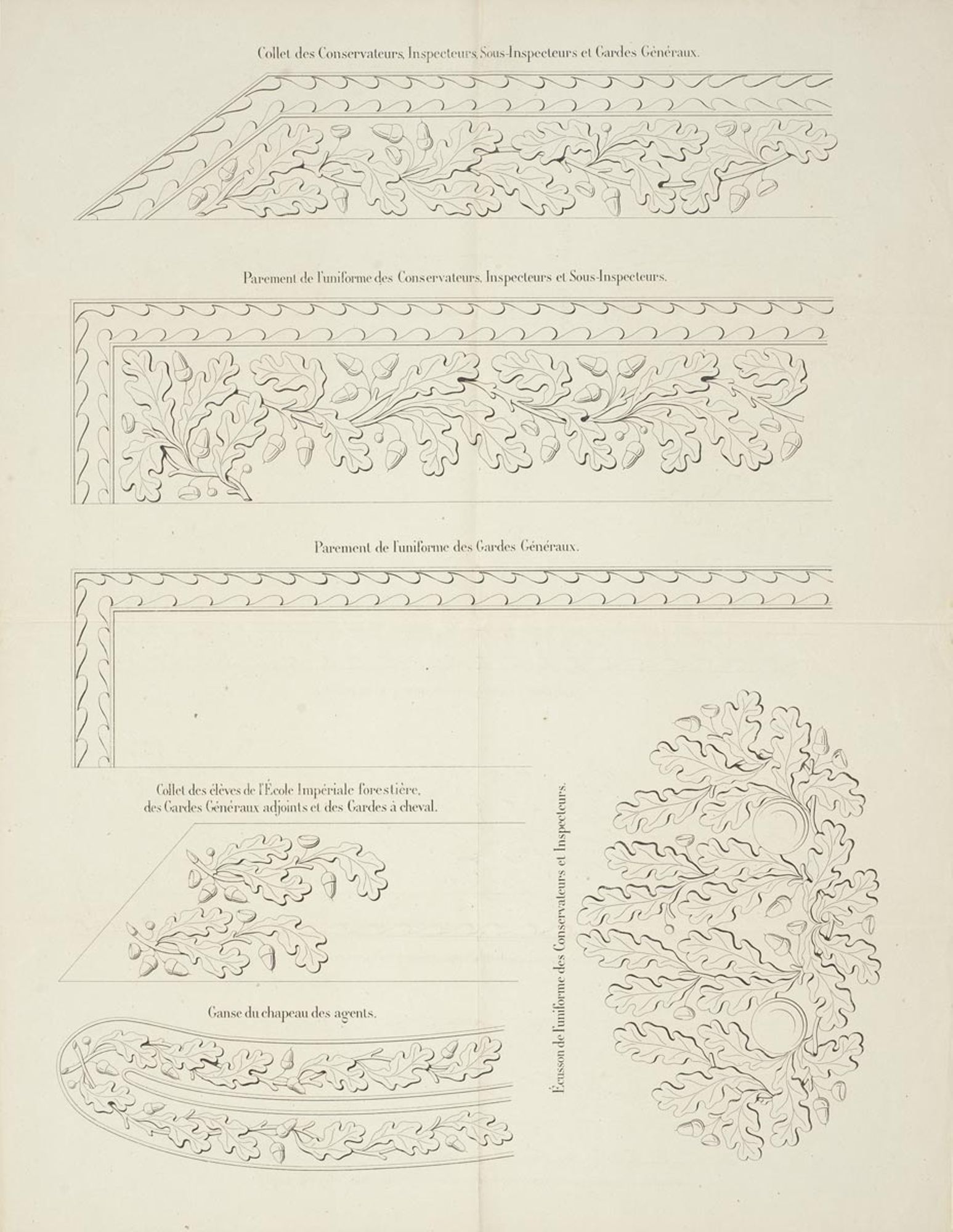 Collet des Conservateurs, Inspecteurs, Sous-Inspecteurs et Gardes Généraux.

Parement de l'uniforme des Conservateurs, Inspecteurs et Sous-Inspecteurs.

Parement de l'uniforme des Gardes Généraux.

Collet des élèves de l'École Impériale forestière, des Gardes Généraux adjoints et des Gardes à cheval.

Ganse du chapeau des agents.

Écusson de l'uniforme des Conservateurs et Inspecteurs.